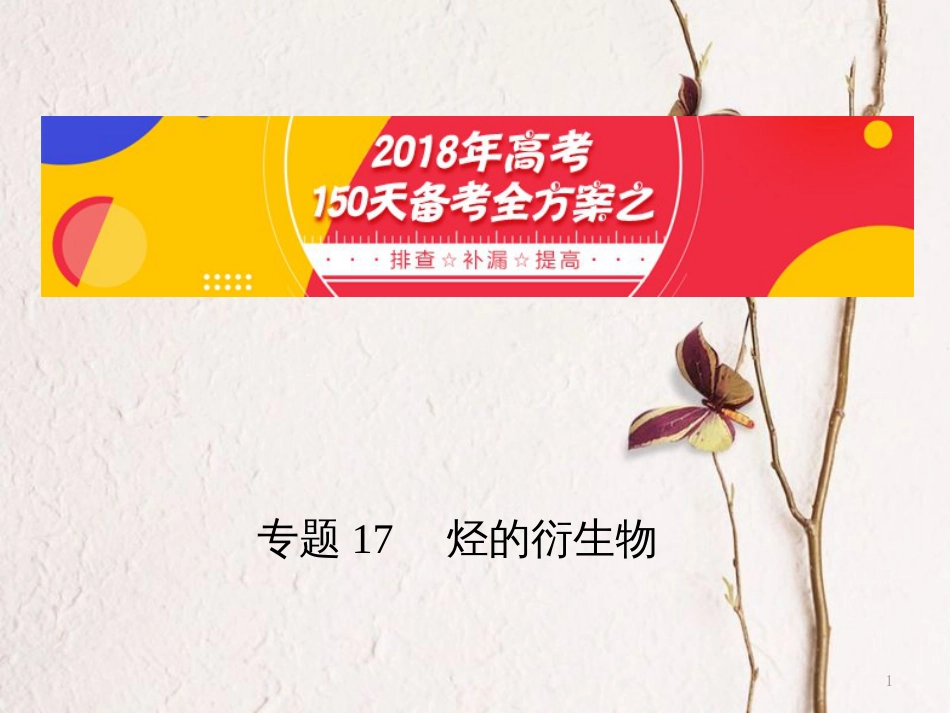 2018年高考
150天备考全方案之

排查☆补漏☆提高

专题 17　烃的衍生物

1